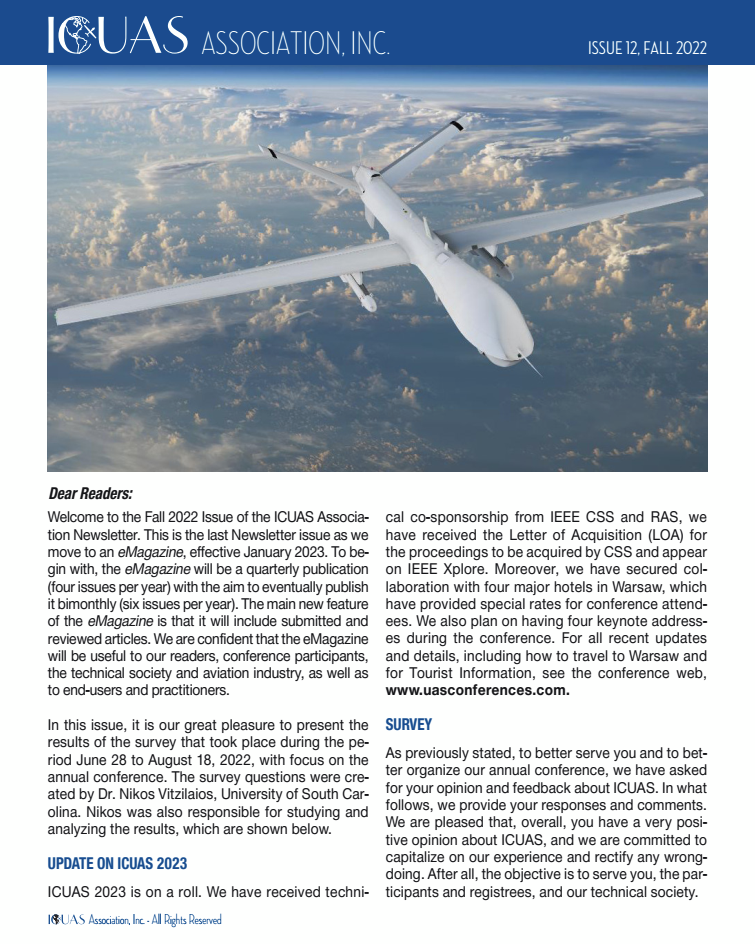 ICUAS ASSOCIATION, INC.

ISSUE 12, FALL 2022

Dear Readers:

Welcome to the Fall 2022 Issue of the ICUAS Association Newsletter. This is the last Newsletter issue as we move to an eMagazine, effective January 2023. To begin with, the eMagazine will be a quarterly publication (four issues per year) with the aim to eventually publish it bimonthly (six issues per year). The main new feature of the eMagazine is that it will include submitted and reviewed articles. We are confident that the eMagazine will be useful to our readers, conference participants, the technical society and aviation industry, as well as to end-users and practitioners.

In this issue, it is our great pleasure to present the results of the survey that took place during the period June 28 to August 18, 2022, with focus on the annual conference. The survey questions were created by Dr. Nikos Vitzilaios, University of South Carolina. Nikos was also responsible for studying and analyzing the results, which are shown below.

UPDATE ON ICUAS 2023

ICUAS 2023 is on a roll. We have received technical co-sponsorship from IEEE CSS and RAS, we have received the Letter of Acquisition (LOA) for the proceedings to be acquired by CSS and appear on IEEE Xplore. Moreover, we have secured collaboration with four major hotels in Warsaw, which have provided special rates for conference attendees. We also plan on having four keynote addresses during the conference. For all recent updates and details, including how to travel to Warsaw and for Tourist Information, see the conference web, www.uasconferences.com.

SURVEY

As previously stated, to better serve you and to better organize our annual conference, we have asked for your opinion and feedback about ICUAS. In what follows, we provide your responses and comments. We are pleased that, overall, you have a very positive opinion about ICUAS, and we are committed to capitalize on our experience and rectify any wrongdoing. After all, the objective is to serve you, the participants and registrees, and our technical society.

ICUAS Association, Inc. - All Rights Reserved